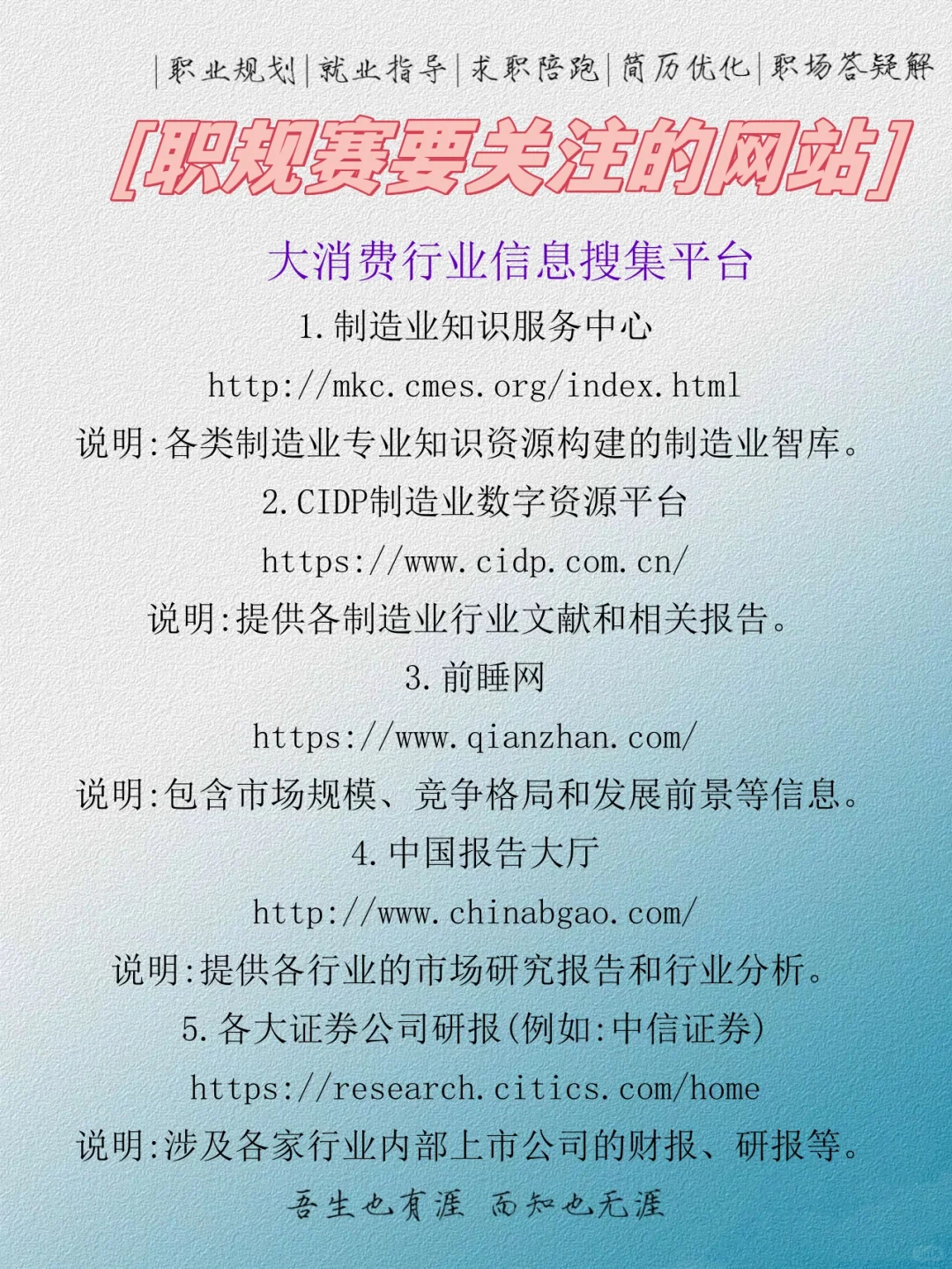 |职业规划|就业指导|求职陪跑|简历优化|职场答疑解

[职规赛要关注的网站]

大消费行业信息搜集平台

1.制造业知识服务中心

http://mkc.cmes.org/index.html

说明:各类制造业专业知识资源构建的制造业智库。

2.CIDP制造业数字资源平台

https://www.cidp.com.cn/

说明:提供各制造业行业文献和相关报告。

3.前睡网

https://www.qianzhan.com/

说明:包含市场规模、竞争格局和发展前景等信息。

4.中国报告大厅

http://www.chinabgao.com/

说明:提供各行业的市场研究报告和行业分析。

5.各大证券公司研报(例如:中信证券)

https://research.citics.com/home

说明:涉及各家行业内部上市公司的财报、研报等。

吾生也有涯 而知也无涯